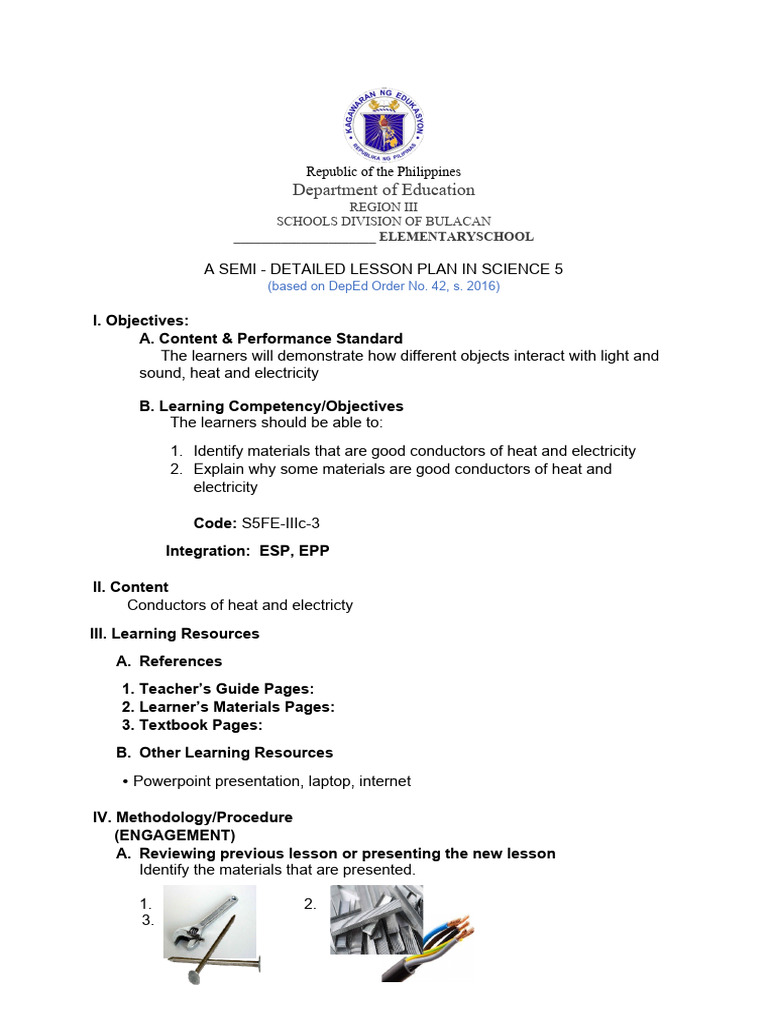 KAGAWARAN NG EDUKASYON
REPUBLIKA NG PILIPINAS

Republic of the Philippines
Department of Education
REGION III
SCHOOLS DIVISION OF BULACAN
____________________ ELEMENTARYSCHOOL

A SEMI - DETAILED LESSON PLAN IN SCIENCE 5
(based on DepEd Order No. 42, s. 2016)

I. Objectives:
A. Content & Performance Standard
The learners will demonstrate how different objects interact with light and sound, heat and electricity

B. Learning Competency/Objectives
The learners should be able to:
1. Identify materials that are good conductors of heat and electricity
2. Explain why some materials are good conductors of heat and electricity

Code: S5FE-IIIc-3

Integration: ESP, EPP

II. Content
Conductors of heat and electricty

III. Learning Resources
A. References
1. Teacher's Guide Pages:
2. Learner's Materials Pages:
3. Textbook Pages:
B. Other Learning Resources
• Powerpoint presentation, laptop, internet

IV. Methodology/Procedure
(ENGAGEMENT)
A. Reviewing previous lesson or presenting the new lesson
Identify the materials that are presented.

1.
2.
3.